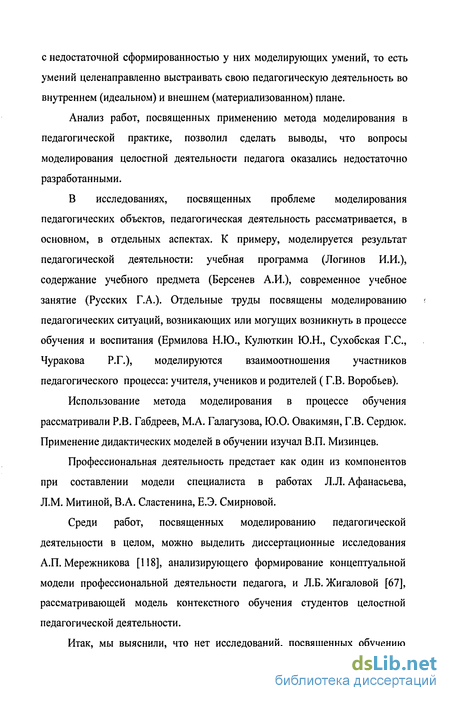 с недостаточной сформированностью у них моделирующих умений, то есть умений целенаправленно выстраивать свою педагогическую деятельность во внутреннем (идеальном) и внешнем (материализованном) плане.

Анализ работ, посвященных применению метода моделирования в педагогической практике, позволил сделать выводы, что вопросы моделирования целостной деятельности педагога оказались недостаточно разработанными.

В исследованиях, посвященных проблеме моделирования педагогических объектов, педагогическая деятельность рассматривается, в основном, в отдельных аспектах. К примеру, моделируется результат педагогической деятельности: учебная программа (Логинов И.И.), содержание учебного предмета (Берсенев А.И.), современное учебное занятие (Русских Г.А.). Отдельные труды посвящены моделированию педагогических ситуаций, возникающих или могущих возникнуть в процессе обучения и воспитания (Ермилова Н.Ю., Кулюткин Ю.Н., Сухобская Г.С., Чуракова Р.Г.), моделируются взаимоотношения участников педагогического процесса: учителя, учеников и родителей ( Г.В. Воробьев).

Использование метода моделирования в процессе обучения рассматривали Р.В. Габдреев, М.А. Галагузова, Ю.О. Овакимян, Г.В. Сердюк. Применение дидактических моделей в обучении изучал В.П. Мизинцев.

Профессиональная деятельность предстает как один из компонентов при составлении модели специалиста в работах Л.Л. Афанасьева, Л.М. Митиной, В.А. Сластенина, Е.Э. Смирновой.

Среди работ, посвященных моделированию педагогической деятельности в целом, можно выделить диссертационные исследования А.П. Мережникова [118], анализирующего формирование концептуальной модели профессиональной деятельности педагога, и Л.Б. Жигаловой [67], рассматривающей модель контекстного обучения студентов целостной педагогической деятельности.

Итак, мы выяснили, что нет исследований, посвященных обучению

dsLib.net
библиотека диссертаций